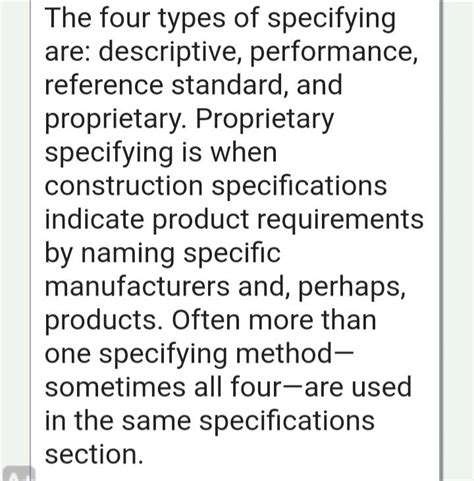 The four types of specifying are: descriptive, performance, reference standard, and proprietary. Proprietary specifying is when construction specifications indicate product requirements by naming specific manufacturers and, perhaps, products. Often more than one specifying method—sometimes all four—are used in the same specifications section.